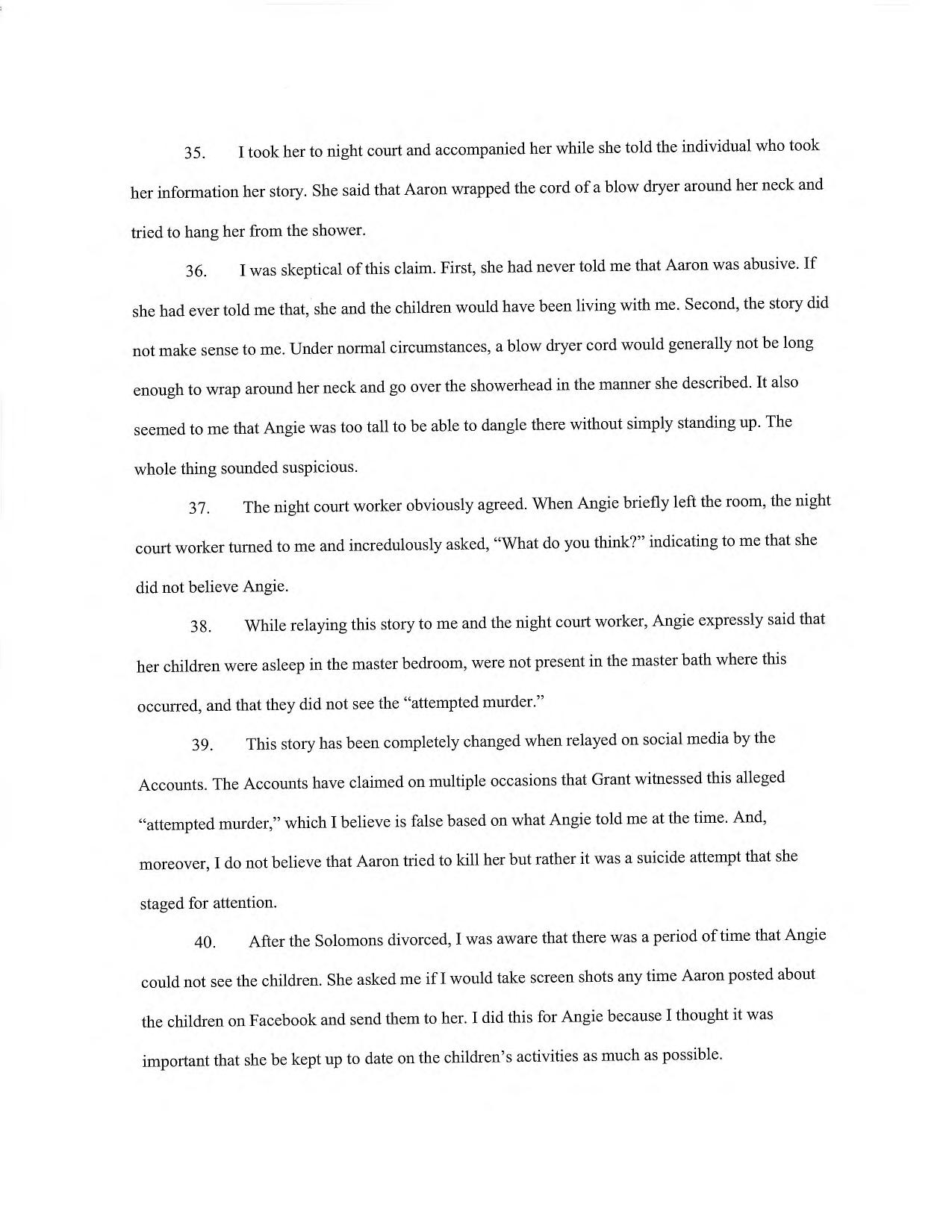 35. I took her to night court and accompanied her while she told the individual who took her information her story. She said that Aaron wrapped the cord of a blow dryer around her neck and tried to hang her from the shower.

36. I was skeptical of this claim. First, she had never told me that Aaron was abusive. If she had ever told me that, she and the children would have been living with me. Second, the story did not make sense to me. Under normal circumstances, a blow dryer cord would generally not be long enough to wrap around her neck and go over the showerhead in the manner she described. It also seemed to me that Angie was too tall to be able to dangle there without simply standing up. The whole thing sounded suspicious.

37. The night court worker obviously agreed. When Angie briefly left the room, the night court worker turned to me and incredulously asked, "What do you think?" indicating to me that she did not believe Angie.

38. While relaying this story to me and the night court worker, Angie expressly said that her children were asleep in the master bedroom, were not present in the master bath where this occurred, and that they did not see the "attempted murder."

39. This story has been completely changed when relayed on social media by the Accounts. The Accounts have claimed on multiple occasions that Grant witnessed this alleged "attempted murder," which I believe is false based on what Angie told me at the time. And, moreover, I do not believe that Aaron tried to kill her but rather it was a suicide attempt that she staged for attention.

40. After the Solomons divorced, I was aware that there was a period of time that Angie could not see the children. She asked me if I would take screen shots any time Aaron posted about the children on Facebook and send them to her. I did this for Angie because I thought it was important that she be kept up to date on the children's activities as much as possible.